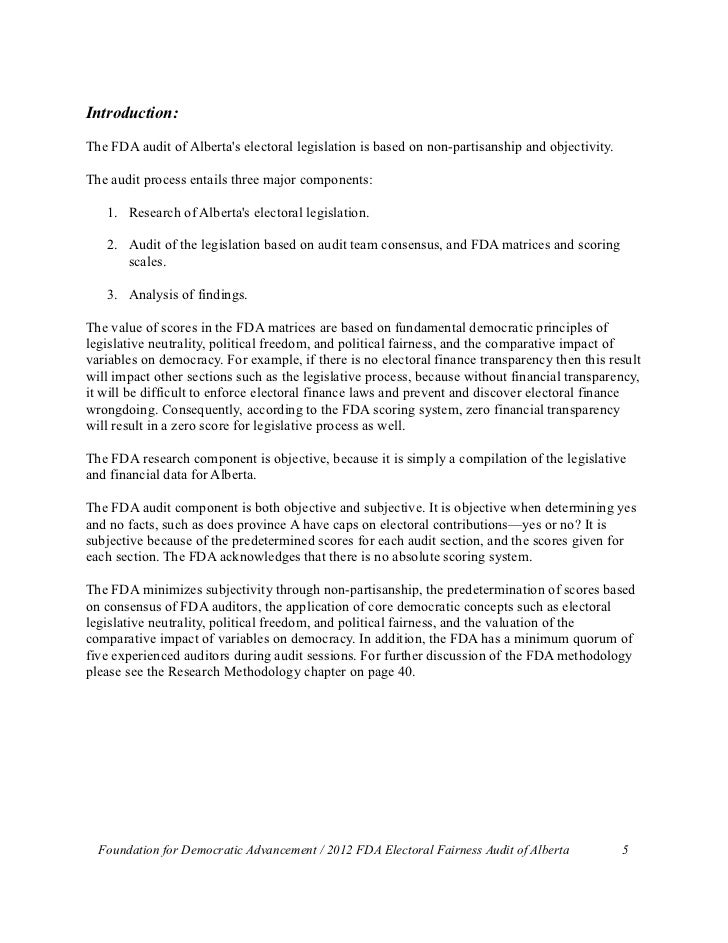 Introduction:

The FDA audit of Alberta's electoral legislation is based on non-partisanship and objectivity.

The audit process entails three major components:

1. Research of Alberta's electoral legislation.

2. Audit of the legislation based on audit team consensus, and FDA matrices and scoring scales.

3. Analysis of findings.

The value of scores in the FDA matrices are based on fundamental democratic principles of legislative neutrality, political freedom, and political fairness, and the comparative impact of variables on democracy. For example, if there is no electoral finance transparency then this result will impact other sections such as the legislative process, because without financial transparency, it will be difficult to enforce electoral finance laws and prevent and discover electoral finance wrongdoing. Consequently, according to the FDA scoring system, zero financial transparency will result in a zero score for legislative process as well.

The FDA research component is objective, because it is simply a compilation of the legislative and financial data for Alberta.

The FDA audit component is both objective and subjective. It is objective when determining yes and no facts, such as does province A have caps on electoral contributions—yes or no? It is subjective because of the predetermined scores for each audit section, and the scores given for each section. The FDA acknowledges that there is no absolute scoring system.

The FDA minimizes subjectivity through non-partisanship, the predetermination of scores based on consensus of FDA auditors, the application of core democratic concepts such as electoral legislative neutrality, political freedom, and political fairness, and the valuation of the comparative impact of variables on democracy. In addition, the FDA has a minimum quorum of five experienced auditors during audit sessions. For further discussion of the FDA methodology please see the Research Methodology chapter on page 40.

Foundation for Democratic Advancement / 2012 FDA Electoral Fairness Audit of Alberta 5